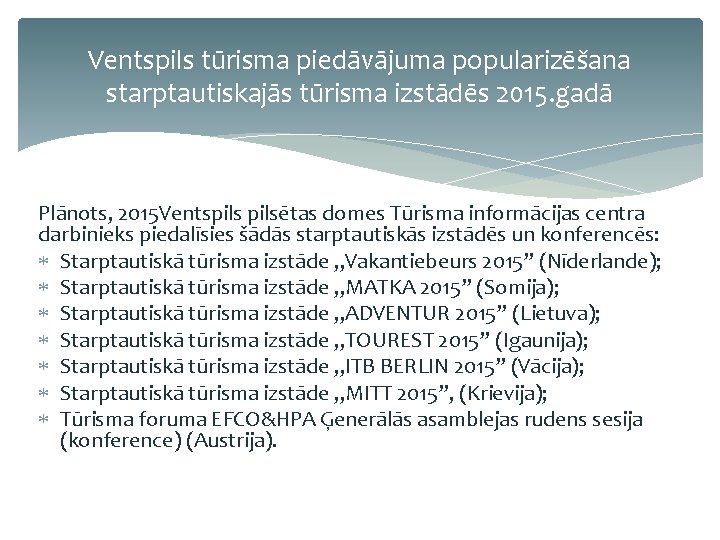 Ventspils tūrisma piedāvājuma popularizēšana starptautiskajās tūrisma izstādēs 2015.gadā

Plānots, 2015Ventspils pilsētas domes Tūrisma informācijas centra darbinieks piedalīsies šādās starptautiskās izstādēs un konferencēs:
* Starptautiskā tūrisma izstāde „Vakantiebeurs 2015” (Nīderlande);
* Starptautiskā tūrisma izstāde „MATKA 2015” (Somija);
* Starptautiskā tūrisma izstāde „ADVENTUR 2015” (Lietuva);
* Starptautiskā tūrisma izstāde „TOUREST 2015” (Igaunija);
* Starptautiskā tūrisma izstāde „ITB BERLIN 2015” (Vācija);
* Starptautiskā tūrisma izstāde „MITT 2015”, (Krievija);
* Tūrisma foruma EFCO&HPA Ģenerālās asamblejas rudens sesija (konference) (Austrija).